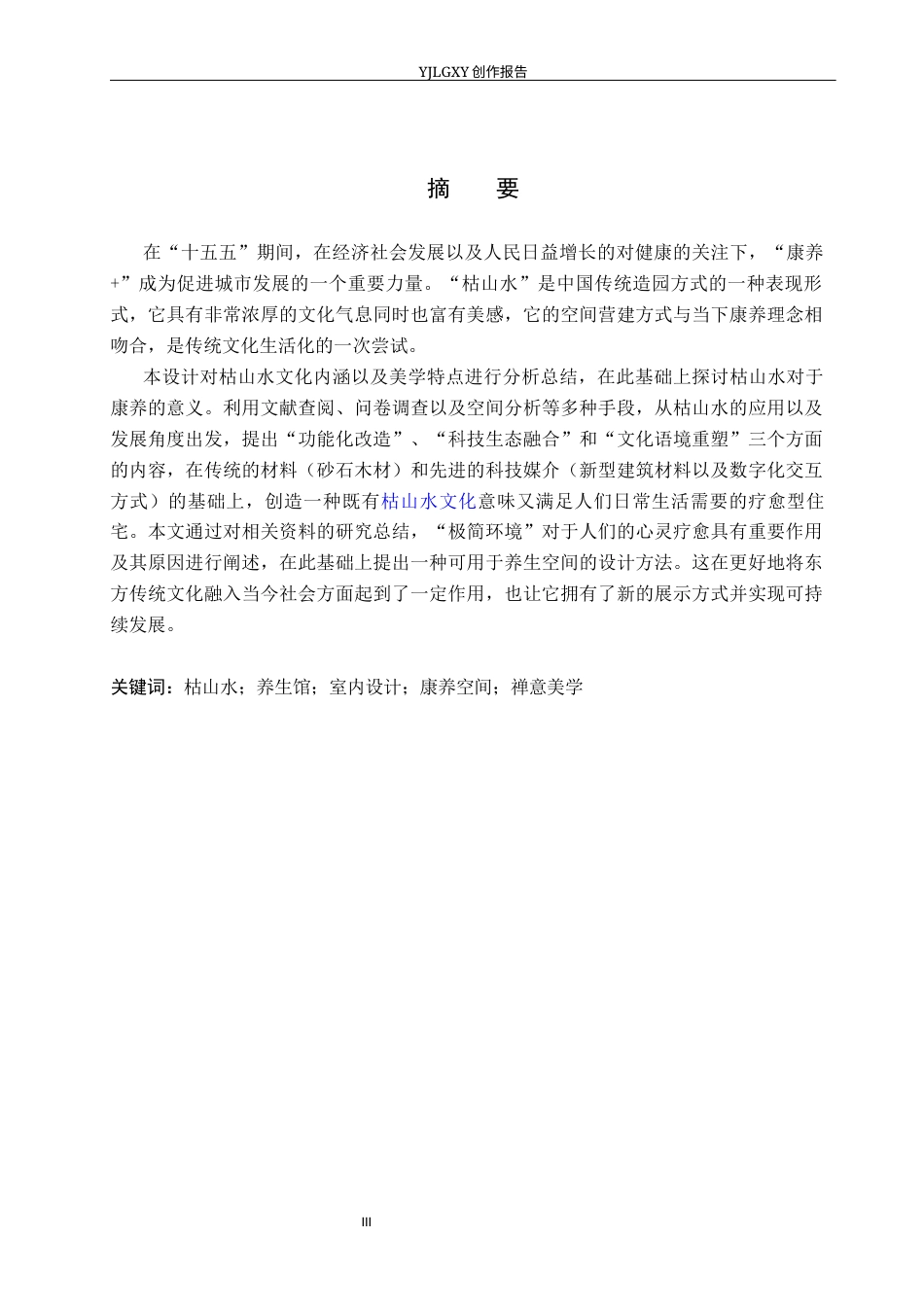 YJLGXY创作报告

摘 要

在“十五五”期间，在经济社会发展以及人民日益增长的对健康的关注下，“康养+”成为促进城市发展的一个重要力量。“枯山水”是中国传统造园方式的一种表现形式，它具有非常浓厚的文化气息同时也富有美感，它的空间营建方式与当下康养理念相吻合，是传统文化生活化的一次尝试。

本设计对枯山水文化内涵以及美学特点进行分析总结，在此基础上探讨枯山水对于康养的意义。利用文献查阅、问卷调查以及空间分析等多种手段，从枯山水的应用以及发展角度出发，提出“功能化改造”、“科技生态融合”和“文化语境重塑”三个方面的内容，在传统的材料（砂石木材）和先进的科技媒介（新型建筑材料以及数字化交互方式）的基础上，创造一种既有枯山水文化意味又满足人们日常生活需要的疗愈型住宅。本文通过对相关资料的研究总结，“极简环境”对于人们的心灵疗愈具有重要作用及其原因进行阐述，在此基础上提出一种可用于养生空间的设计方法。这在更好地将东方传统文化融入当今社会方面起到了一定作用，也让它拥有了新的展示方式并实现可持续发展。

关键词：枯山水；养生馆；室内设计；康养空间；禅意美学

III